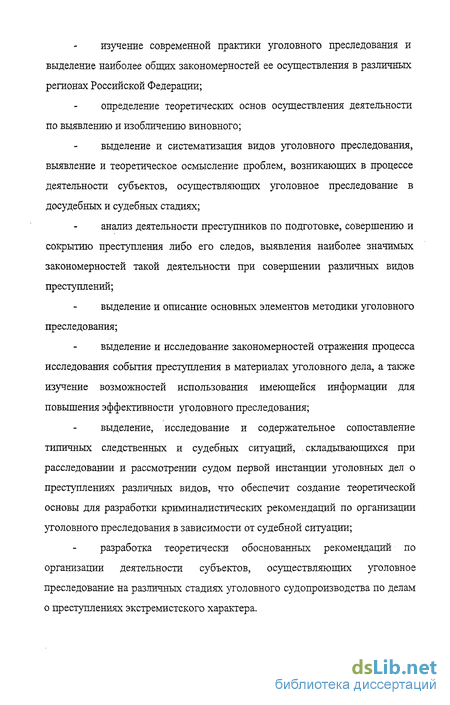 - изучение современной практики уголовного преследования и выделение наиболее общих закономерностей ее осуществления в различных регионах Российской Федерации;

- определение теоретических основ осуществления деятельности по выявлению и изобличению виновного;

- выделение и систематизация видов уголовного преследования, выявление и теоретическое осмысление проблем, возникающих в процессе деятельности субъектов, осуществляющих уголовное преследование в досудебных и судебных стадиях;

- анализ деятельности преступников по подготовке, совершению и сокрытию преступления либо его следов, выявления наиболее значимых закономерностей такой деятельности при совершении различных видов преступлений;

- выделение и описание основных элементов методики уголовного преследования;

- выделение и исследование закономерностей отражения процесса исследования события преступления в материалах уголовного дела, а также изучение возможностей использования имеющейся информации для повышения эффективности уголовного преследования;

- выделение, исследование и содержательное сопоставление типичных следственных и судебных ситуаций, складывающихся при расследовании и рассмотрении судом первой инстанции уголовных дел о преступлениях различных видов, что обеспечит создание теоретической основы для разработки криминалистических рекомендаций по организации уголовного преследования в зависимости от судебной ситуации;

- разработка теоретически обоснованных рекомендаций по организации деятельности субъектов, осуществляющих уголовное преследование на различных стадиях уголовного судопроизводства по делам о преступлениях экстремистского характера.

dsLib.net
библиотека диссертаций